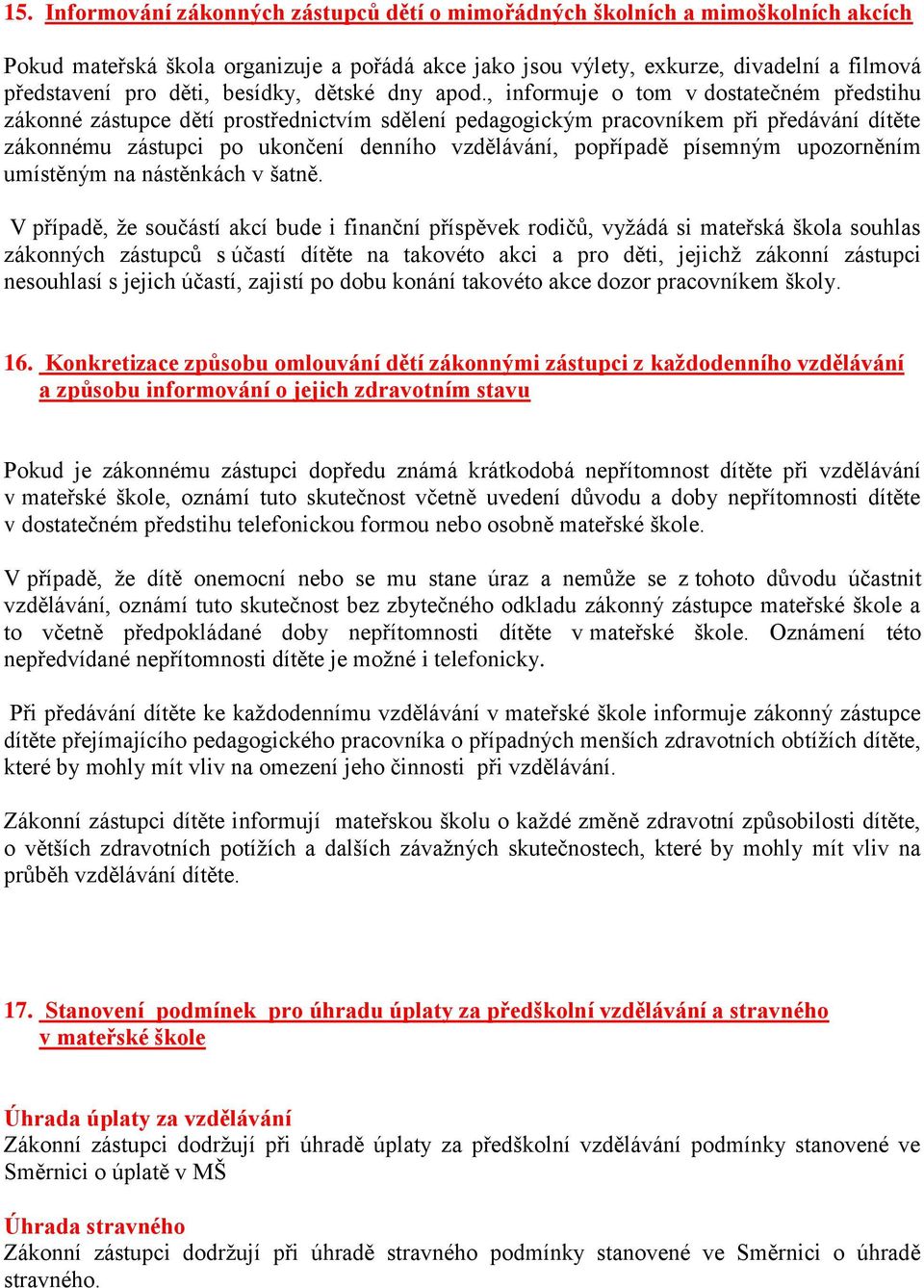 15. Informování zákonných zástupců dětí o mimořádných školních a mimoškolních akcích

Pokud mateřská škola organizuje a pořádá akce jako jsou výlety, exkurze, divadelní a filmová představení pro děti, besídky, dětské dny apod., informuje o tom v dostatečném předstihu zákonné zástupce dětí prostřednictvím sdělení pedagogickým pracovníkem při předávání dítěte zákonnému zástupci po ukončení denního vzdělávání, popřípadě písemným upozorněním umístěným na nástěnkách v šatně.

V případě, že součástí akcí bude i finanční příspěvek rodičů, vyžádá si mateřská škola souhlas zákonných zástupců s účastí dítěte na takovéto akci a pro děti, jejichž zákonní zástupci nesouhlasí s jejich účastí, zajistí po dobu konání takovéto akce dozor pracovníkem školy.

16. Konkretizace způsobu omlouvání dětí zákonnými zástupci z každodenního vzdělávání a způsobu informování o jejich zdravotním stavu

Pokud je zákonnému zástupci dopředu známá krátkodobá nepřítomnost dítěte při vzdělávání v mateřské škole, oznámí tuto skutečnost včetně uvedení důvodu a doby nepřítomnosti dítěte v dostatečném předstihu telefonickou formou nebo osobně mateřské škole.

V případě, že dítě onemocní nebo se mu stane úraz a nemůže se z tohoto důvodu účastnit vzdělávání, oznámí tuto skutečnost bez zbytečného odkladu zákonný zástupce mateřské škole a to včetně předpokládané doby nepřítomnosti dítěte v mateřské škole. Oznámení této nepředvídané nepřítomnosti dítěte je možné i telefonicky.

Při předávání dítěte ke každodennímu vzdělávání v mateřské škole informuje zákonný zástupce dítěte přejímajícího pedagogického pracovníka o případných menších zdravotních obtížích dítěte, které by mohly mít vliv na omezení jeho činnosti při vzdělávání.

Zákonní zástupci dítěte informují mateřskou školu o každé změně zdravotní způsobilosti dítěte, o větších zdravotních potížích a dalších závažných skutečnostech, které by mohly mít vliv na průběh vzdělávání dítěte.

17. Stanovení podmínek pro úhradu úplaty za předškolní vzdělávání a stravného v mateřské škole

Úhrada úplaty za vzdělávání
Zákonní zástupci dodržují při úhradě úplaty za předškolní vzdělávání podmínky stanovené ve Směrnici o úplatě v MŠ

Úhrada stravného
Zákonní zástupci dodržují při úhradě stravného podmínky stanovené ve Směrnici o úhradě stravného.